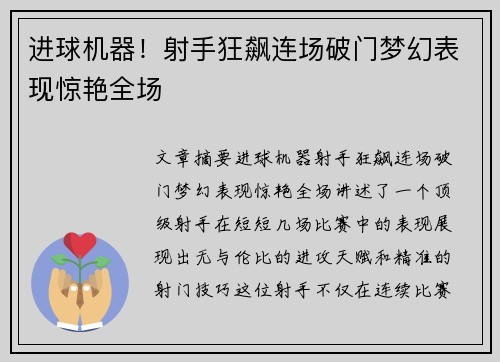 进球机器！射手狂飙连场破门梦幻表现惊艳全场

文章摘要进球机器射手狂飙连场破门梦幻表现惊艳全场讲述了一个顶级射手在短短几场比赛中的表现展现出无与伦比的进攻天赋和精准的射门技巧这位射手不仅在连续比赛